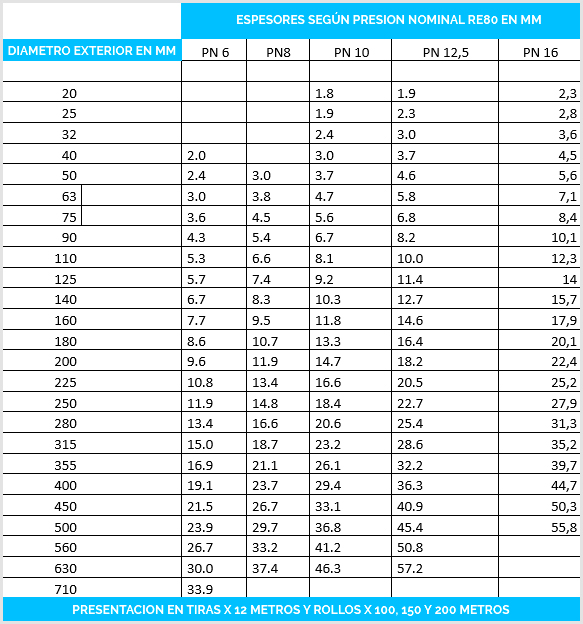 | | ESPESORES SEGÚN PRESION NOMINAL RE80 EN MM | | | | |
|---|---|---|---|---|---|
| DIAMETRO EXTERIOR EN MM | PN 6 | PN8 | PN 10 | PN 12,5 | PN 16 |
| | | | | | |
| 20 | | | 1.8 | 1.9 | 2,3 |
| 25 | | | 1.9 | 2.3 | 2,8 |
| 32 | | | 2.4 | 3.0 | 3,6 |
| 40 | 2.0 | | 3.0 | 3.7 | 4,5 |
| 50 | 2.4 | 3.0 | 3.7 | 4.6 | 5,6 |
| 63 | 3.0 | 3.8 | 4.7 | 5.8 | 7,1 |
| 75 | 3.6 | 4.5 | 5.6 | 6.8 | 8,4 |
| 90 | 4.3 | 5.4 | 6.7 | 8.2 | 10,1 |
| 110 | 5.3 | 6.6 | 8.1 | 10.0 | 12,3 |
| 125 | 5.7 | 7.4 | 9.2 | 11.4 | 14 |
| 140 | 6.7 | 8.3 | 10.3 | 12.7 | 15,7 |
| 160 | 7.7 | 9.5 | 11.8 | 14.6 | 17,9 |
| 180 | 8.6 | 10.7 | 13.3 | 16.4 | 20,1 |
| 200 | 9.6 | 11.9 | 14.7 | 18.2 | 22,4 |
| 225 | 10.8 | 13.4 | 16.6 | 20.5 | 25,2 |
| 250 | 11.9 | 14.8 | 18.4 | 22.7 | 27,9 |
| 280 | 13.4 | 16.6 | 20.6 | 25.4 | 31,3 |
| 315 | 15.0 | 18.7 | 23.2 | 28.6 | 35,2 |
| 355 | 16.9 | 21.1 | 26.1 | 32.2 | 39,7 |
| 400 | 19.1 | 23.7 | 29.4 | 36.3 | 44,7 |
| 450 | 21.5 | 26.7 | 33.1 | 40.9 | 50,3 |
| 500 | 23.9 | 29.7 | 36.8 | 45.4 | 55,8 |
| 560 | 26.7 | 33.2 | 41.2 | 50.8 | |
| 630 | 30.0 | 37.4 | 46.3 | 57.2 | |
| 710 | 33.9 | | | | |

PRESENTACION EN TIRAS X 12 METROS Y ROLLOS X 100, 150 Y 200 METROS